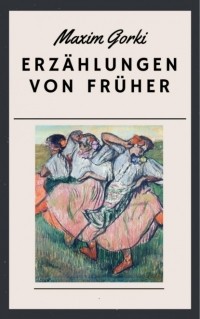 Maxim Gorki

ERZÄHLUNGEN VON FRÜHER